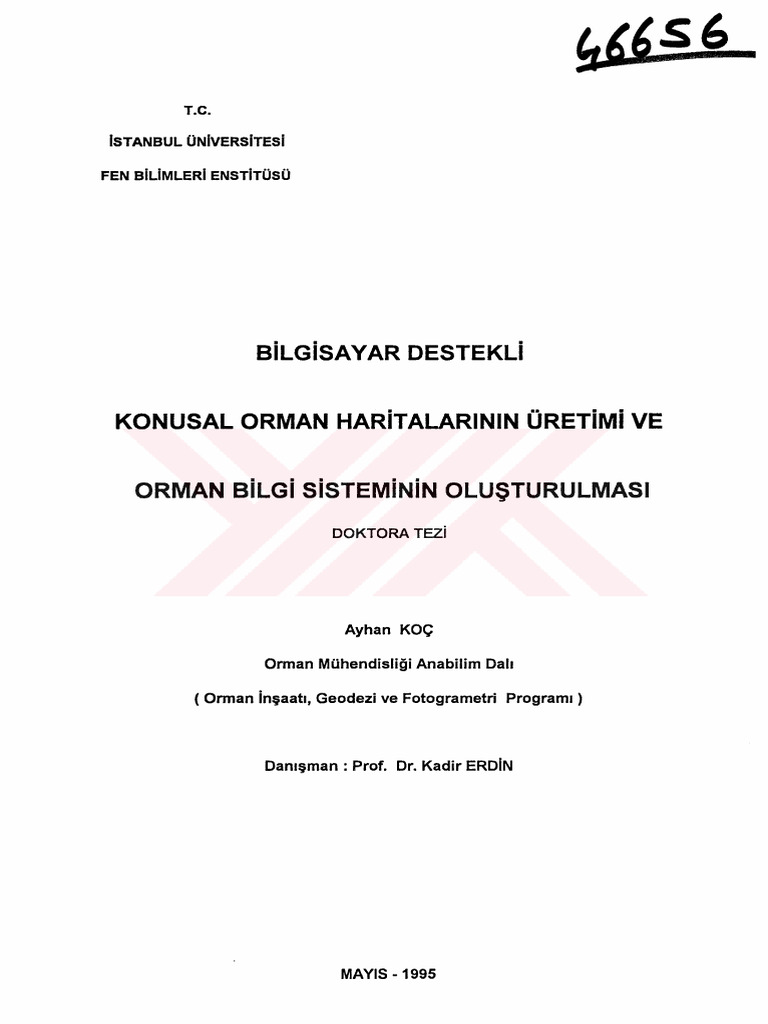 46656

T.C.

İSTANBUL ÜNİVERSİTESİ

FEN BİLİMLERİ ENSTİTÜSÜ

BİLGİSAYAR DESTEKLİ

KONUSAL ORMAN HARİTALARININ ÜRETİMİ VE

ORMAN BİLGİ SİSTEMİNİN OLUŞTURULMASI

DOKTORA TEZİ

Ayhan KOÇ

Orman Mühendisliği Anabilim Dalı

( Orman İnşaatı, Geodezi ve Fotogrametri Programı )

Danışman : Prof. Dr. Kadir ERDİN

MAYIS - 1995